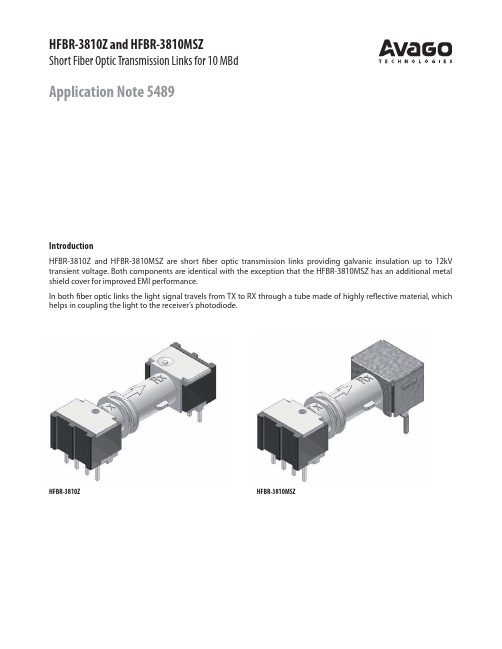 HFBR-3810Z and HFBR-3810MSZ
Short Fiber Optic Transmission Links for 10 MBd

AVAGO
TECHNOLOGIES

Application Note 5489

Introduction
HFBR-3810Z and HFBR-3810MSZ are short fiber optic transmission links providing galvanic insulation up to 12kV transient voltage. Both components are identical with the exception that the HFBR-3810MSZ has an additional metal shield cover for improved EMI performance.

In both fiber optic links the light signal travels from TX to RX through a tube made of highly reflective material, which helps in coupling the light to the receiver's photodiode.

TX
RX

TX
RX

HFBR-3810Z

HFBR-3810MSZ